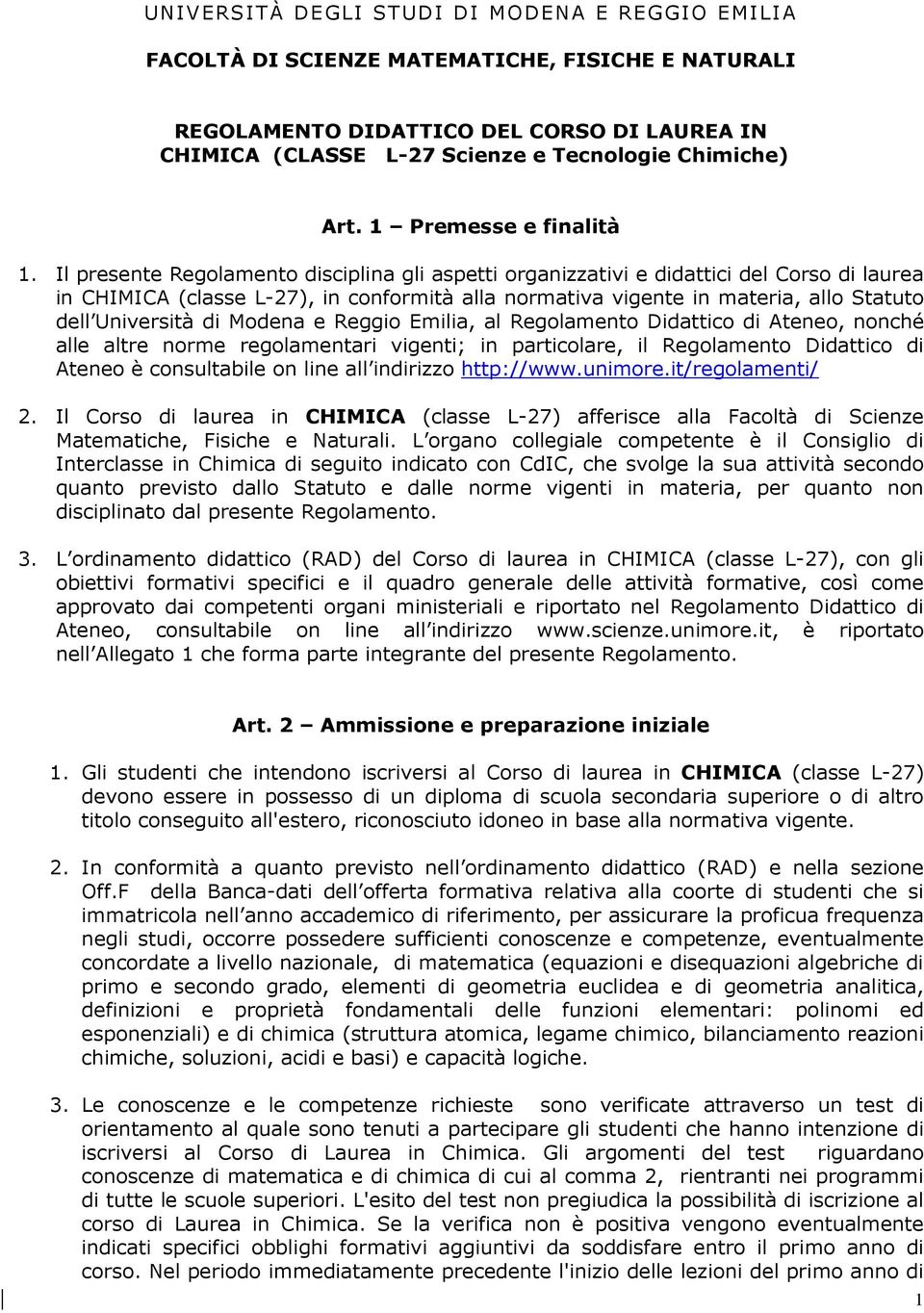 UNIVERSITÀ DEGLI STUDI DI MODENA E REGGIO EMILIA

FACOLTÀ DI SCIENZE MATEMATICHE, FISICHE E NATURALI

REGOLAMENTO DIDATTICO DEL CORSO DI LAUREA IN CHIMICA (CLASSE L-27 Scienze e Tecnologie Chimiche)

Art. 1 – Premesse e finalità

1. Il presente Regolamento disciplina gli aspetti organizzativi e didattici del Corso di laurea in CHIMICA (classe L-27), in conformità alla normativa vigente in materia, allo Statuto dell Università di Modena e Reggio Emilia, al Regolamento Didattico di Ateneo, nonché alle altre norme regolamentari vigenti; in particolare, il Regolamento Didattico di Ateneo è consultabile on line all indirizzo http://www.unimore.it/regolamenti/

2. Il Corso di laurea in CHIMICA (classe L-27) afferisce alla Facoltà di Scienze Matematiche, Fisiche e Naturali. L organo collegiale competente è il Consiglio di Interclasse in Chimica di seguito indicato con CdIC, che svolge la sua attività secondo quanto previsto dallo Statuto e dalle norme vigenti in materia, per quanto non disciplinato dal presente Regolamento.

3. L ordinamento didattico (RAD) del Corso di laurea in CHIMICA (classe L-27), con gli obiettivi formativi specifici e il quadro generale delle attività formative, così come approvato dai competenti organi ministeriali e riportato nel Regolamento Didattico di Ateneo, consultabile on line all indirizzo www.scienze.unimore.it, è riportato nell Allegato 1 che forma parte integrante del presente Regolamento.

Art. 2 – Ammissione e preparazione iniziale

1. Gli studenti che intendono iscriversi al Corso di laurea in CHIMICA (classe L-27) devono essere in possesso di un diploma di scuola secondaria superiore o di altro titolo conseguito all'estero, riconosciuto idoneo in base alla normativa vigente.

2. In conformità a quanto previsto nell ordinamento didattico (RAD) e nella sezione Off.F della Banca-dati dell offerta formativa relativa alla coorte di studenti che si immatricola nell anno accademico di riferimento, per assicurare la proficua frequenza negli studi, occorre possedere sufficienti conoscenze e competenze, eventualmente concordate a livello nazionale, di matematica (equazioni e disequazioni algebriche di primo e secondo grado, elementi di geometria euclidea e di geometria analitica, definizioni e proprietà fondamentali delle funzioni elementari: polinomi ed esponenziali) e di chimica (struttura atomica, legame chimico, bilanciamento reazioni chimiche, soluzioni, acidi e basi) e capacità logiche.

3. Le conoscenze e le competenze richieste sono verificate attraverso un test di orientamento al quale sono tenuti a partecipare gli studenti che hanno intenzione di iscriversi al Corso di Laurea in Chimica. Gli argomenti del test riguardano conoscenze di matematica e di chimica di cui al comma 2, rientranti nei programmi di tutte le scuole superiori. L'esito del test non pregiudica la possibilità di iscrizione al corso di Laurea in Chimica. Se la verifica non è positiva vengono eventualmente indicati specifici obblighi formativi aggiuntivi da soddisfare entro il primo anno di corso. Nel periodo immediatamente precedente l'inizio delle lezioni del primo anno di

1